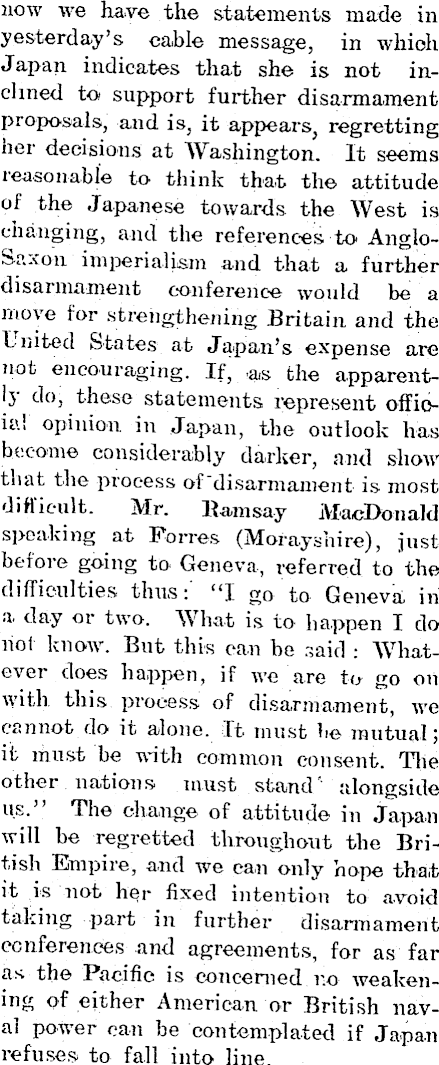 now we have the statements made in yesterday's cable message, in which Japan indicates that she is not inclined to support further disarmament proposals, and is, it appears, regretting her decisions at Washington. It seems reasonable to think that the attitude of the Japanese towards the West is changing, and the references to Anglo-Saxon imperialism and that a further disarmament conference would be a move for strengthening Britain and the United States at Japan's expense are not encouraging. If, as the apparently do, these statements represent official opinion in Japan, the outlook has become considerably darker, and show that the process of disarmament is most difficult. Mr. Ramsay MacDonald speaking at Forres (Morayshire), just before going to Geneva, referred to the difficulties thus: "I go to Geneva in a day or two. What is to happen I do not know. But this can be said: Whatever does happen, if we are to go on with this process of disarmament, we cannot do it alone. It must be mutual; it must be with common consent. The other nations must stand alongside us." The change of attitude in Japan will be regretted throughout the British Empire, and we can only hope that it is not her fixed intention to avoid taking part in further disarmament conferences and agreements, for as far as the Pacific is concerned no weakening of either American or British naval power can be contemplated if Japan refuses to fall into line.